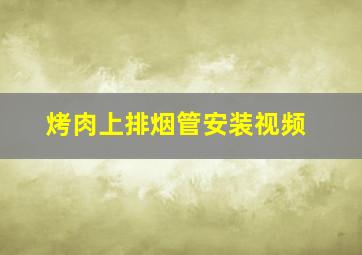 烤肉上排烟管安装视频